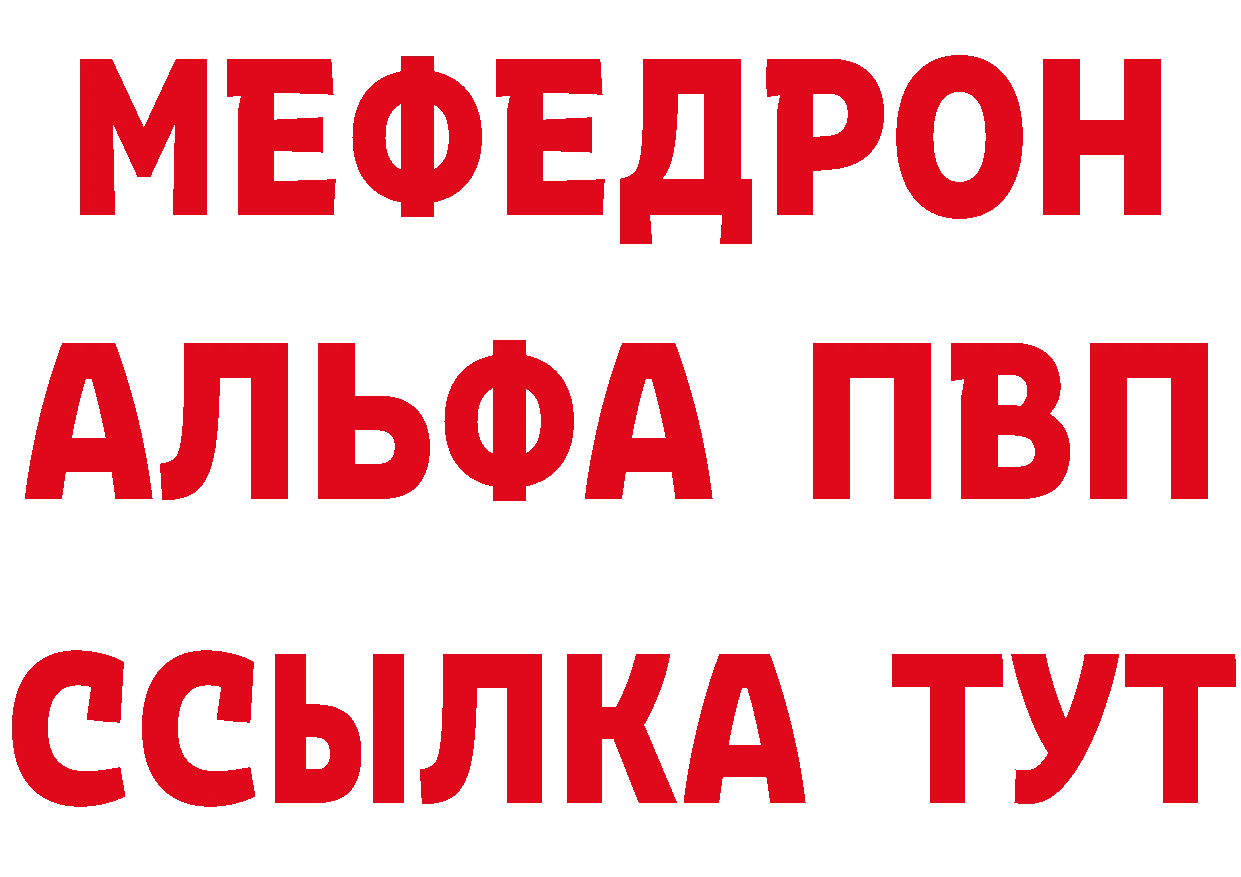 МЕФЕДРОН
АЛЬФА ПВП
ССЫЛКА ТУТ